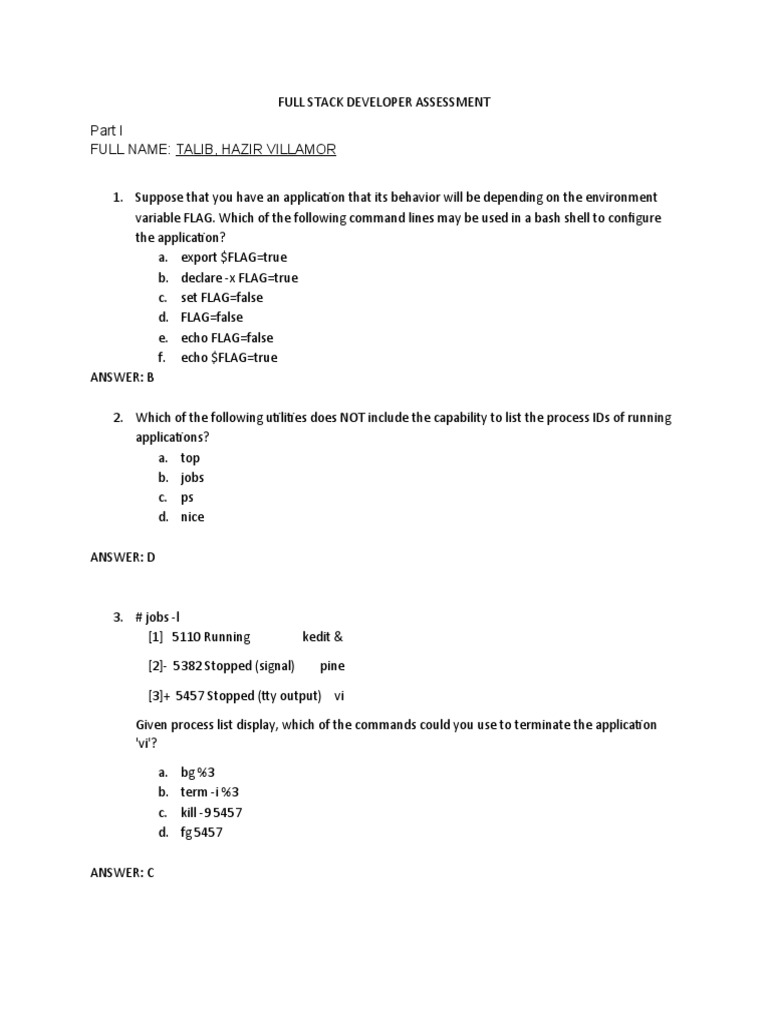 FULL STACK DEVELOPER ASSESSMENT

Part I
FULL NAME: TALIB, HAZIR VILLAMOR

1. Suppose that you have an application that its behavior will be depending on the environment variable FLAG. Which of the following command lines may be used in a bash shell to configure the application?
a. export $FLAG=true
b. declare -x FLAG=true
c. set FLAG=false
d. FLAG=false
e. echo FLAG=false
f. echo $FLAG=true

ANSWER: B

2. Which of the following utilities does NOT include the capability to list the process IDs of running applications?
a. top
b. jobs
c. ps
d. nice

ANSWER: D

3. # jobs -l
[1] 5110 Running kedit &
[2]- 5382 Stopped (signal) pine
[3]+ 5457 Stopped (tty output) vi

Given process list display, which of the commands could you use to terminate the application 'vi'?

a. bg %3
b. term -i %3
c. kill -9 5457
d. fg 5457

ANSWER: C